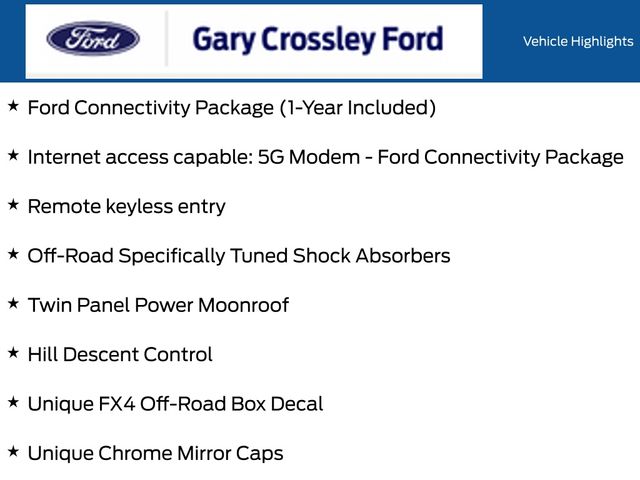 Ford

Gary Crossley Ford

Vehicle Highlights

★ Ford Connectivity Package (1-Year Included)

★ Internet access capable: 5G Modem - Ford Connectivity Package

★ Remote keyless entry

★ Off-Road Specifically Tuned Shock Absorbers

★ Twin Panel Power Moonroof

★ Hill Descent Control

★ Unique FX4 Off-Road Box Decal

★ Unique Chrome Mirror Caps